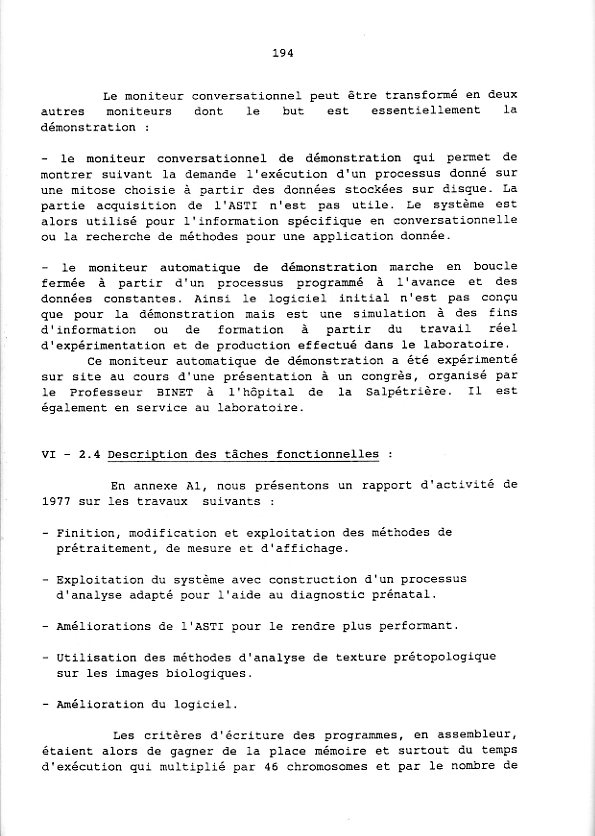 194

Le moniteur conversationnel peut être transformé en deux autres moniteurs dont le but est essentiellement la démonstration :

- le moniteur conversationnel de démonstration qui permet de montrer suivant la demande l'exécution d'un processus donné sur une mitose choisie à partir des données stockées sur disque. La partie acquisition de l'ASTI n'est pas utile. Le système est alors utilisé pour l'information spécifique en conversationnelle ou la recherche de méthodes pour une application donnée.

- le moniteur automatique de démonstration marche en boucle fermée à partir d'un processus programmé à l'avance et des données constantes. Ainsi le logiciel initial n'est pas conçu que pour la démonstration mais est une simulation à des fins d'information ou de formation à partir du travail réel d'expérimentation et de production effectué dans le laboratoire.
Ce moniteur automatique de démonstration a été expérimenté sur site au cours d'une présentation à un congrès, organisé par le Professeur BINET à l'hôpital de la Salpétrière. Il est également en service au laboratoire.

VI - 2.4 Description des tâches fonctionnelles :

En annexe A1, nous présentons un rapport d'activité de 1977 sur les travaux suivants :

- Finition, modification et exploitation des méthodes de prétraitement, de mesure et d'affichage.

- Exploitation du système avec construction d'un processus d'analyse adapté pour l'aide au diagnostic prénatal.

- Améliorations de l'ASTI pour le rendre plus performant.

- Utilisation des méthodes d'analyse de texture prétopologique sur les images biologiques.

- Amélioration du logiciel.

Les critères d'écriture des programmes, en assembleur, étaient alors de gagner de la place mémoire et surtout du temps d'exécution qui multiplié par 46 chromosomes et par le nombre de